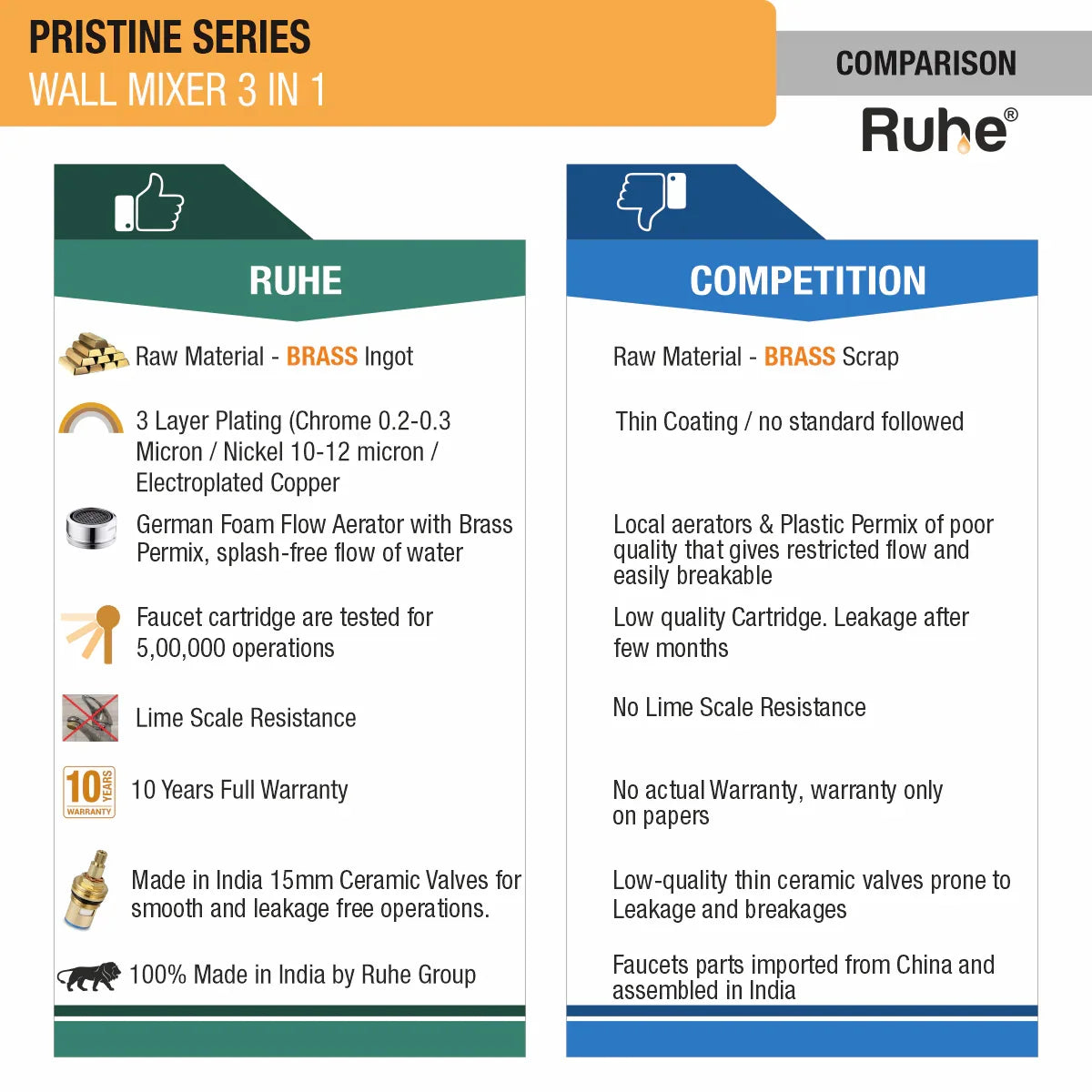 PRISTINE SERIES
WALL MIXER 3 IN 1

COMPARISON

Ruhe®

RUHE

Raw Material - BRASS Ingot

3 Layer Plating (Chrome 0.2-0.3 Micron / Nickel 10-12 micron / Electroplated Copper

German Foam Flow Aerator with Brass Permix, splash-free flow of water

Faucet cartridge are tested for 5,00,000 operations

Lime Scale Resistance

10 YEARS WARRANTY

10 Years Full Warranty

Made in India 15mm Ceramic Valves for smooth and leakage free operations.

100% Made in India by Ruhe Group

COMPETITION

Raw Material - BRASS Scrap

Thin Coating / no standard followed

Local aerators & Plastic Permix of poor quality that gives restricted flow and easily breakable

Low quality Cartridge. Leakage after few months

No Lime Scale Resistance

No actual Warranty, warranty only on papers

Low-quality thin ceramic valves prone to Leakage and breakages

Faucets parts imported from China and assembled in India